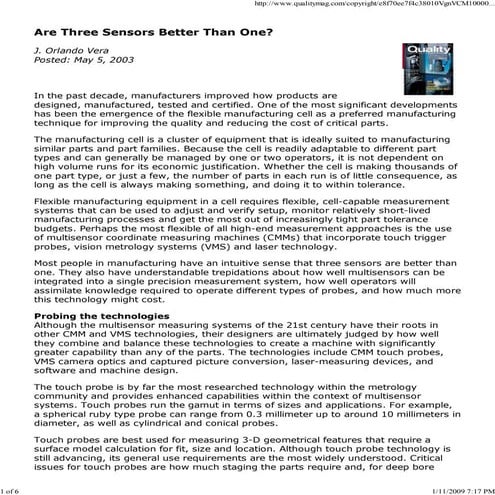 http://www.qualitymag.com/copyright/e8f70ee7f4c38010VgnVCM10000...

Are Three Sensors Better Than One?

J. Orlando Vera
Posted: May 5, 2003

Quality

In the past decade, manufacturers improved how products are designed, manufactured, tested and certified. One of the most significant developments has been the emergence of the flexible manufacturing cell as a preferred manufacturing technique for improving the quality and reducing the cost of critical parts.

The manufacturing cell is a cluster of equipment that is ideally suited to manufacturing similar parts and part families. Because the cell is readily adaptable to different part types and can generally be managed by one or two operators, it is not dependent on high volume runs for its economic justification. Whether the cell is making thousands of one part type, or just a few, the number of parts in each run is of little consequence, as long as the cell is always making something, and doing it to within tolerance.

Flexible manufacturing equipment in a cell requires flexible, cell-capable measurement systems that can be used to adjust and verify setup, monitor relatively short-lived manufacturing processes and get the most out of increasingly tight part tolerance budgets. Perhaps the most flexible of all high-end measurement approaches is the use of multisensor coordinate measuring machines (CMMs) that incorporate touch trigger probes, vision metrology systems (VMS) and laser technology.

Most people in manufacturing have an intuitive sense that three sensors are better than one. They also have understandable trepidations about how well multisensors can be integrated into a single precision measurement system, how well operators will assimilate knowledge required to operate different types of probes, and how much more this technology might cost.

Probing the technologies
Although the multisensor measuring systems of the 21st century have their roots in other CMM and VMS technologies, their designers are ultimately judged by how well they combine and balance these technologies to create a machine with significantly greater capability than any of the parts. The technologies include CMM touch probes, VMS camera optics and captured picture conversion, laser-measuring devices, and software and machine design.

The touch probe is by far the most researched technology within the metrology community and provides enhanced capabilities within the context of multisensor systems. Touch probes run the gamut in terms of sizes and applications. For example, a spherical ruby type probe can range from 0.3 millimeter up to around 10 millimeters in diameter, as well as cylindrical and conical probes.

Touch probes are best used for measuring 3-D geometrical features that require a surface model calculation for fit, size and location. Although touch probe technology is still advancing, its general use requirements are the most widely understood. Critical issues for touch probes are how much staging the parts require and, for deep bore

1 of 6

1/11/2009 7:17 PM